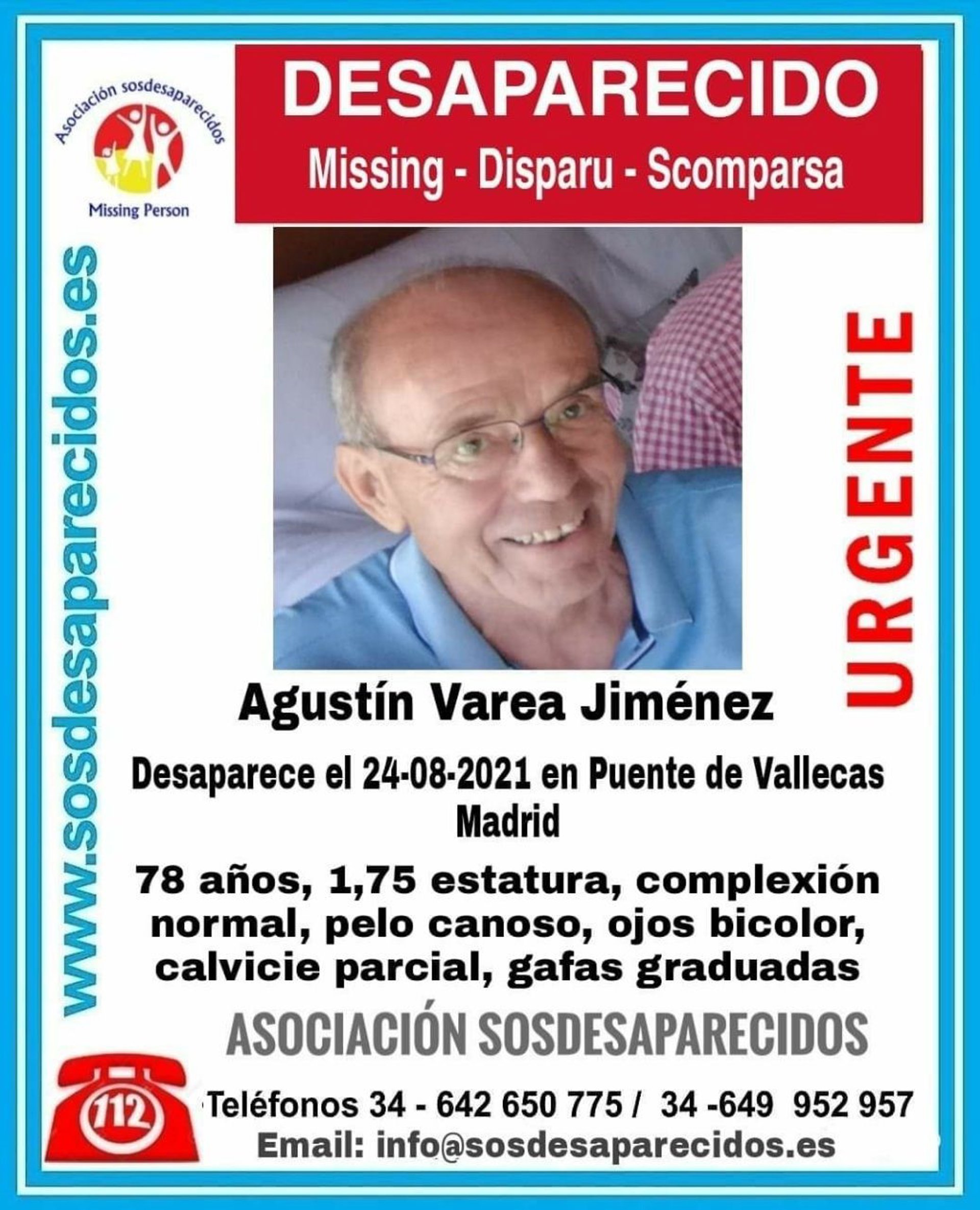 Asociación sosdesaparecidos

Missing Person

DESAPARECIDO

Missing - Disparu - Scomparsa

www.sosdesaparecidos.es

URGENTE

Agustín Varea Jiménez

Desaparece el 24-08-2021 en Puente de Vallecas
Madrid

78 años, 1,75 estatura, complexión normal, pelo canoso, ojos bicolor, calvicie parcial, gafas graduadas

ASOCIACIÓN SOSDESAPARECIDOS

112

Teléfonos 34 - 642 650 775 / 34 -649 952 957

Email: info@sosdesaparecidos.es